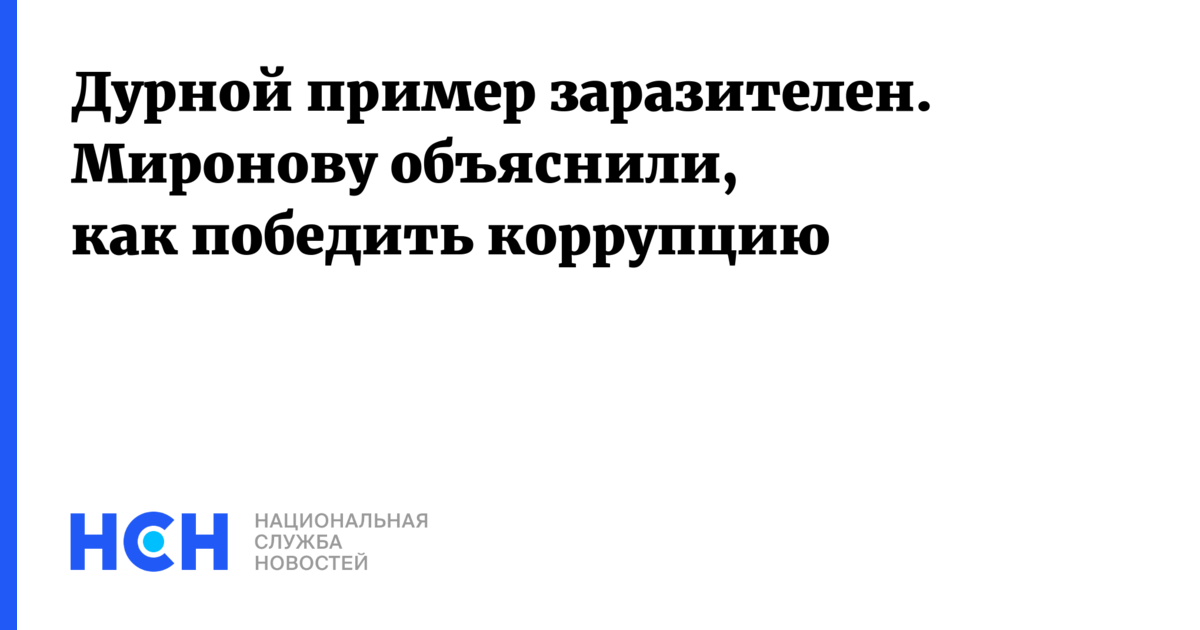 Дурной пример заразителен. Миронову объяснили, как победить коррупцию

НСН

НАЦИОНАЛЬНАЯ
СЛУЖБА
НОВОСТЕЙ